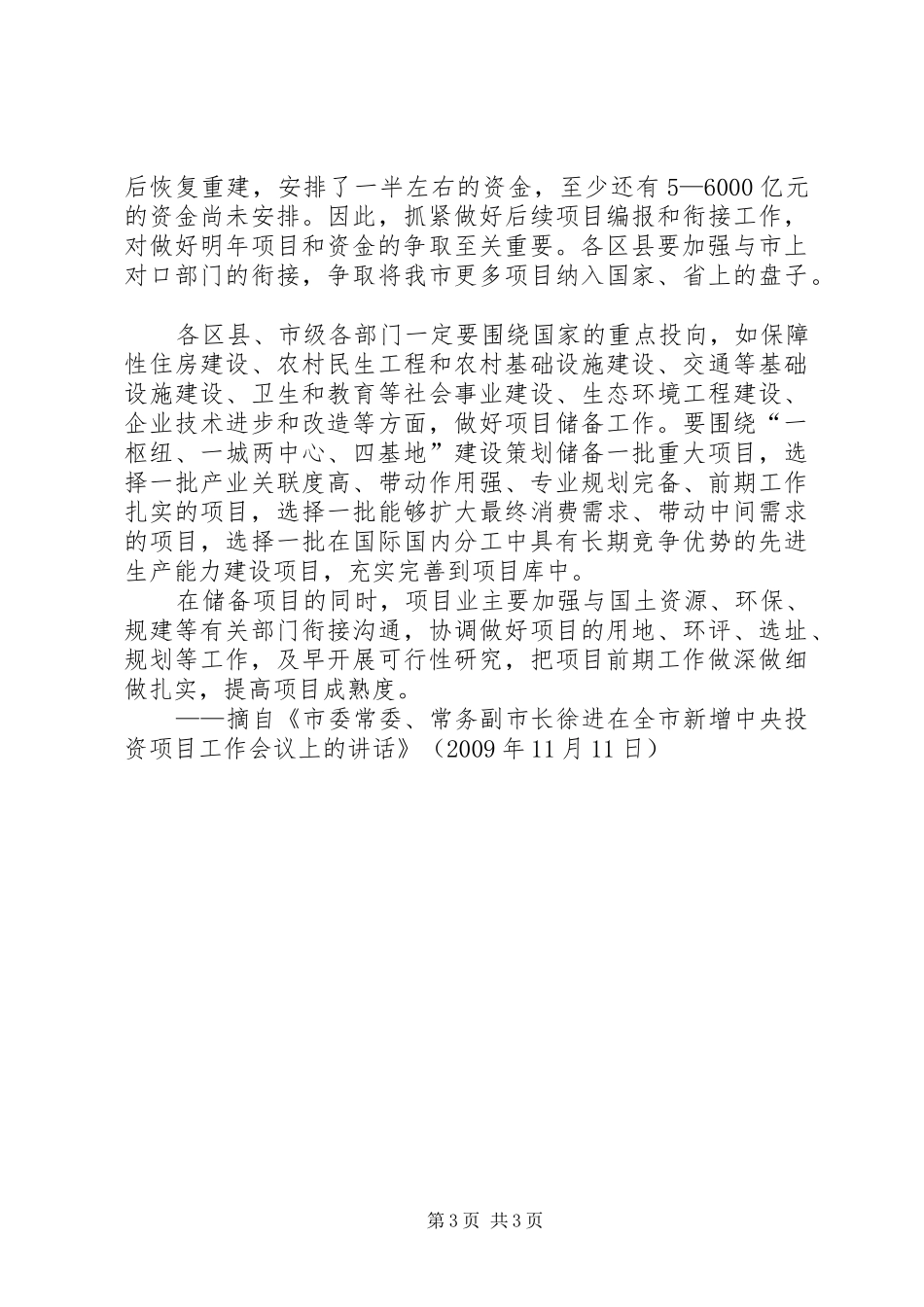 后恢复重建，安排了一半左右的资金，至少还有5—6000亿元的资金尚未安排。因此，抓紧做好后续项目编报和衔接工作，对做好明年项目和资金的争取至关重要。各区县要加强与市上对口部门的衔接，争取将我市更多项目纳入国家、省上的盘子。

各区县、市级各部门一定要围绕国家的重点投向，如保障性住房建设、农村民生工程和农村基础设施建设、交通等基础设施建设、卫生和教育等社会事业建设、生态环境工程建设、企业技术进步和改造等方面，做好项目储备工作。要围绕“一枢纽、一城两中心、四基地”建设策划储备一批重大项目，选择一批产业关联度高、带动作用强、专业规划完备、前期工作扎实的项目，选择一批能够扩大最终消费需求、带动中间需求的项目，选择一批在国际国内分工中具有长期竞争优势的先进生产能力建设项目，充实完善到项目库中。

在储备项目的同时，项目业主要加强与国土资源、环保、规建等有关部门衔接沟通，协调做好项目的用地、环评、选址、规划等工作，及早开展可行性研究，把项目前期工作做深做细做扎实，提高项目成熟度。

——摘自《市委常委、常务副市长徐进在全市新增中央投资项目工作会议上的讲话》（2009年11月11日）

第3页 共3页